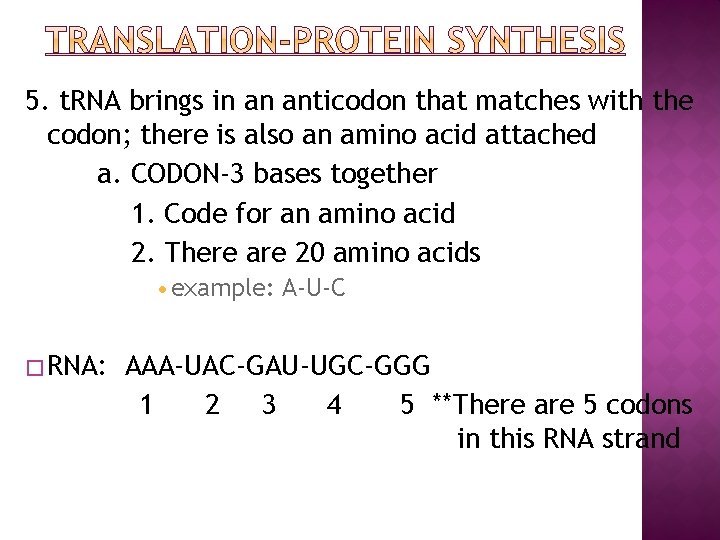 TRANSLATION-PROTEIN SYNTHESIS

5. tRNA brings in an anticodon that matches with the codon; there is also an amino acid attached

a. CODON-3 bases together

1. Code for an amino acid

2. There are 20 amino acids

• example: A-U-C

☐ RNA: AAA-UAC-GAU-UGC-GGG

1 2 3 4 5 **There are 5 codons in this RNA strand